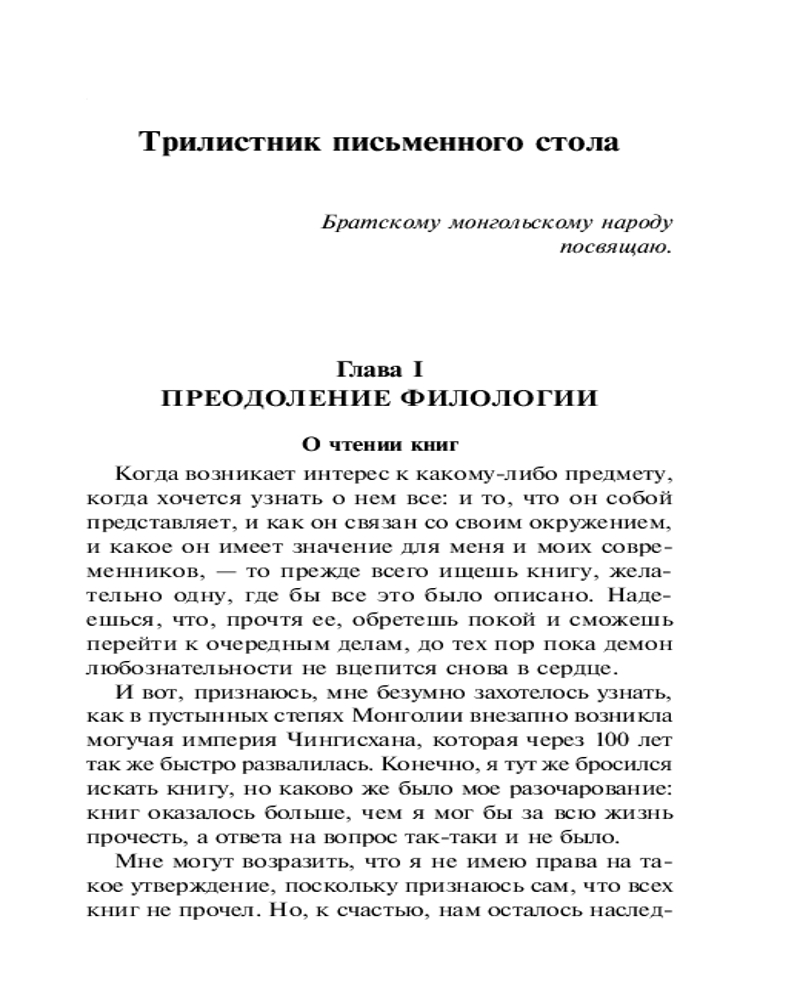 Трилистник письменного стола

Братскому монгольскому народу посвящаю.

Глава I
ПРЕОДОЛЕНИЕ ФИЛОЛОГИИ

О чтении книг

Когда возникает интерес к какому-либо предмету, когда хочется узнать о нем все: и то, что он собой представляет, и как он связан со своим окружением, и какое он имеет значение для меня и моих современников, — то прежде всего ищешь книгу, желательно одну, где бы все это было описано. Надеешься, что, прочтя ее, обретешь покой и сможешь перейти к очередным делам, до тех пор пока демон любознательности не вцепится снова в сердце.

И вот, признаюсь, мне безумно захотелось узнать, как в пустынных степях Монголии внезапно возникла могучая империя Чингисхана, которая через 100 лет так же быстро развалилась. Конечно, я тут же бросился искать книгу, но каково же было мое разочарование: книг оказалось больше, чем я мог бы за всю жизнь прочесть, а ответа на вопрос так-таки и не было.

Мне могут возразить, что я не имею права на такое утверждение, поскольку признаюсь сам, что всех книг не прочел. Но, к счастью, нам осталось наслед-